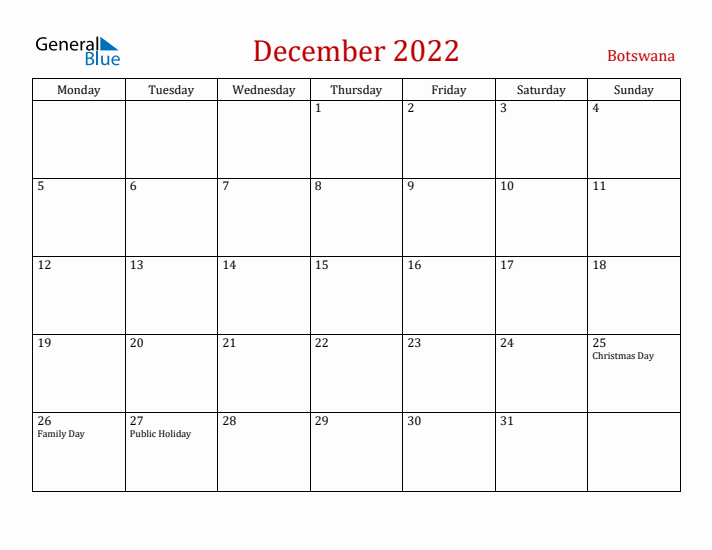 General Blue

December 2022

Botswana

| Monday | Tuesday | Wednesday | Thursday | Friday | Saturday | Sunday |
|---|---|---|---|---|---|---|
| | | | 1 | 2 | 3 | 4 |
| 5 | 6 | 7 | 8 | 9 | 10 | 11 |
| 12 | 13 | 14 | 15 | 16 | 17 | 18 |
| 19 | 20 | 21 | 22 | 23 | 24 | 25 Christmas Day |
| 26 Family Day | 27 Public Holiday | 28 | 29 | 30 | 31 | |